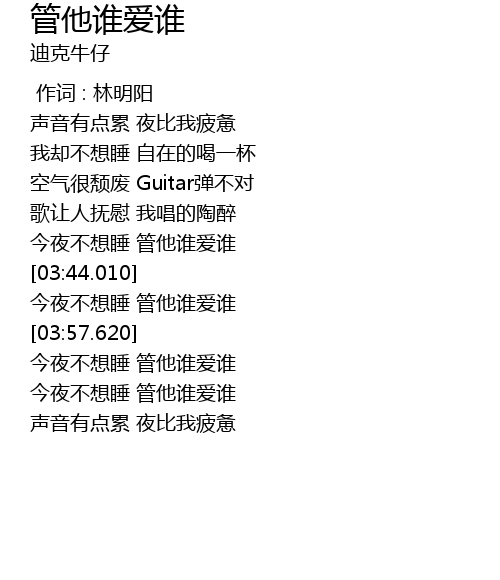 管他谁爱谁
迪克牛仔

作词 : 林明阳
声音有点累 夜比我疲惫
我却不想睡 自在的喝一杯
空气很颓废 Guitar弹不对
歌让人抚慰 我唱的陶醉
今夜不想睡 管他谁爱谁
[03:44.010]
今夜不想睡 管他谁爱谁
[03:57.620]
今夜不想睡 管他谁爱谁
今夜不想睡 管他谁爱谁
声音有点累 夜比我疲惫